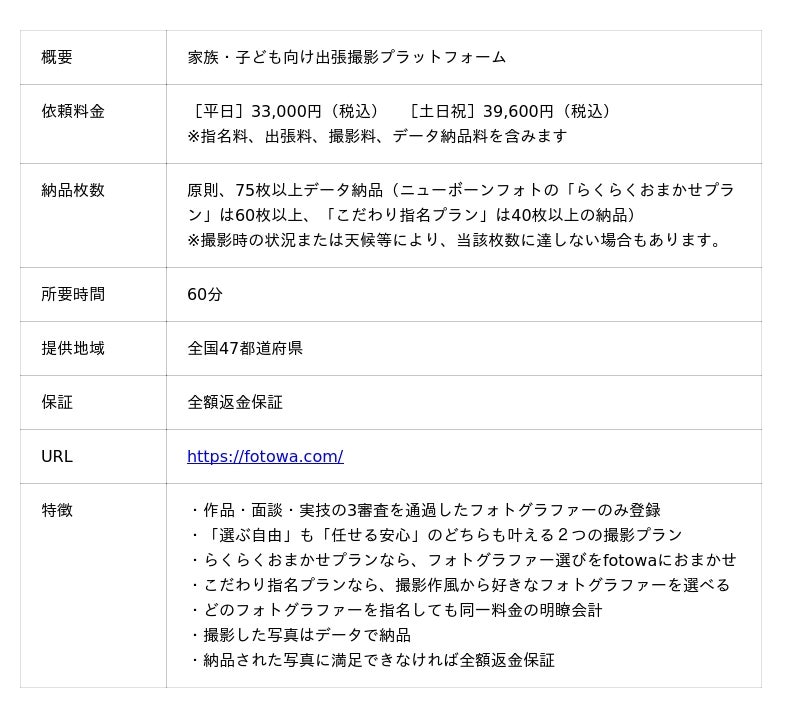 | 概要 | 家族・子ども向け出張撮影プラットフォーム |
|---|---|
| 依頼料金 | ［平日］33,000円（税込）　［土日祝］39,600円（税込）<br>※指名料、出張料、撮影料、データ納品料を含みます |
| 納品枚数 | 原則、75枚以上データ納品（ニューボーンフォトの「らくらくおまかせプラン」は60枚以上、「こだわり指名プラン」は40枚以上の納品）<br>※撮影時の状況または天候等により、当該枚数に達しない場合もあります。 |
| 所要時間 | 60分 |
| 提供地域 | 全国47都道府県 |
| 保証 | 全額返金保証 |
| URL | https://fotowa.com/ |
| 特徴 | ・作品・面談・実技の3審査を通過したフォトグラファーのみ登録<br>・「選ぶ自由」も「任せる安心」のどちらも叶える２つの撮影プラン<br>・らくらくおまかせプランなら、フォトグラファー選びをfotowaにおまかせ<br>・こだわり指名プランなら、撮影作風から好きなフォトグラファーを選べる<br>・どのフォトグラファーを指名しても同一料金の明瞭会計<br>・撮影した写真はデータで納品<br>・納品された写真に満足できなければ全額返金保証 |